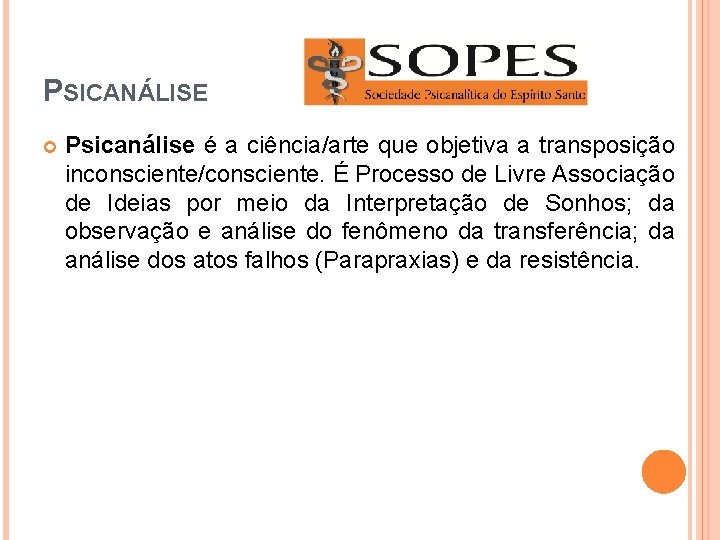 PSICANÁLISE

SOPES
Sociedade Psicanalítica do Espírito Santo

Psicanálise é a ciência/arte que objetiva a transposição inconsciente/consciente. É Processo de Livre Associação de Ideias por meio da Interpretação de Sonhos; da observação e análise do fenômeno da transferência; da análise dos atos falhos (Parapraxias) e da resistência.